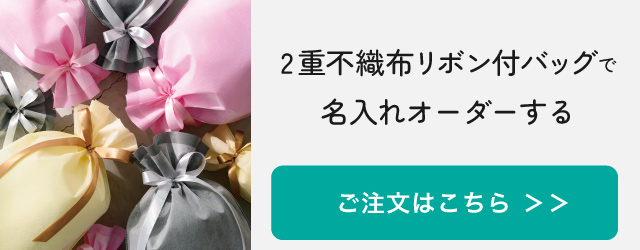 2重不織布リボン付バッグで
名入れオーダーする

ご注文はこちら >>